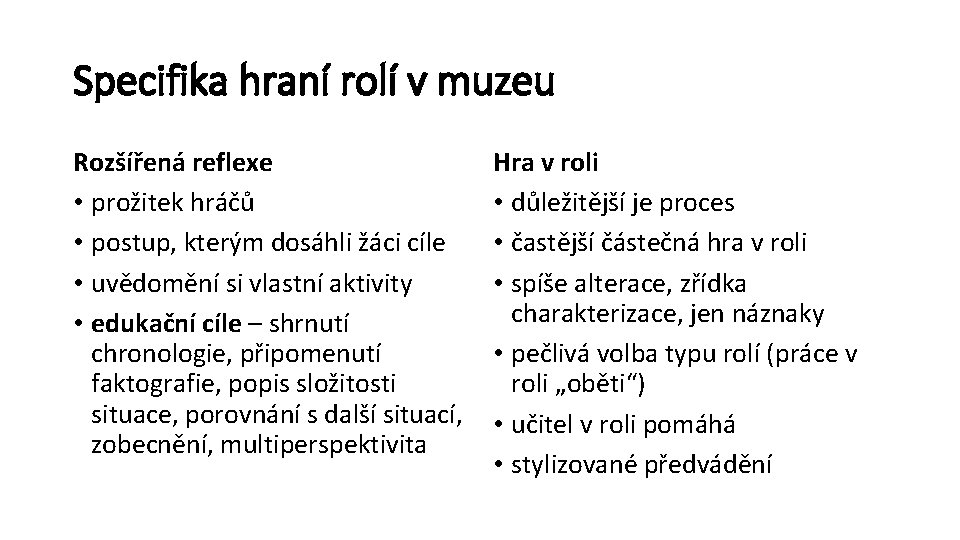 Specifika hraní rolí v muzeu

Rozšířená reflexe

• prožitek hráčů
• postup, kterým dosáhli žáci cíle
• uvědomění si vlastní aktivity
• edukační cíle – shrnutí chronologie, připomenutí faktografie, popis složitosti situace, porovnání s další situací, zobecnění, multiperspektivita

Hra v roli

• důležitější je proces
• častější částečná hra v roli
• spíše alterace, zřídka charakterizace, jen náznaky
• pečlivá volba typu rolí (práce v roli „oběti“)
• učitel v roli pomáhá
• stylizované předvádění